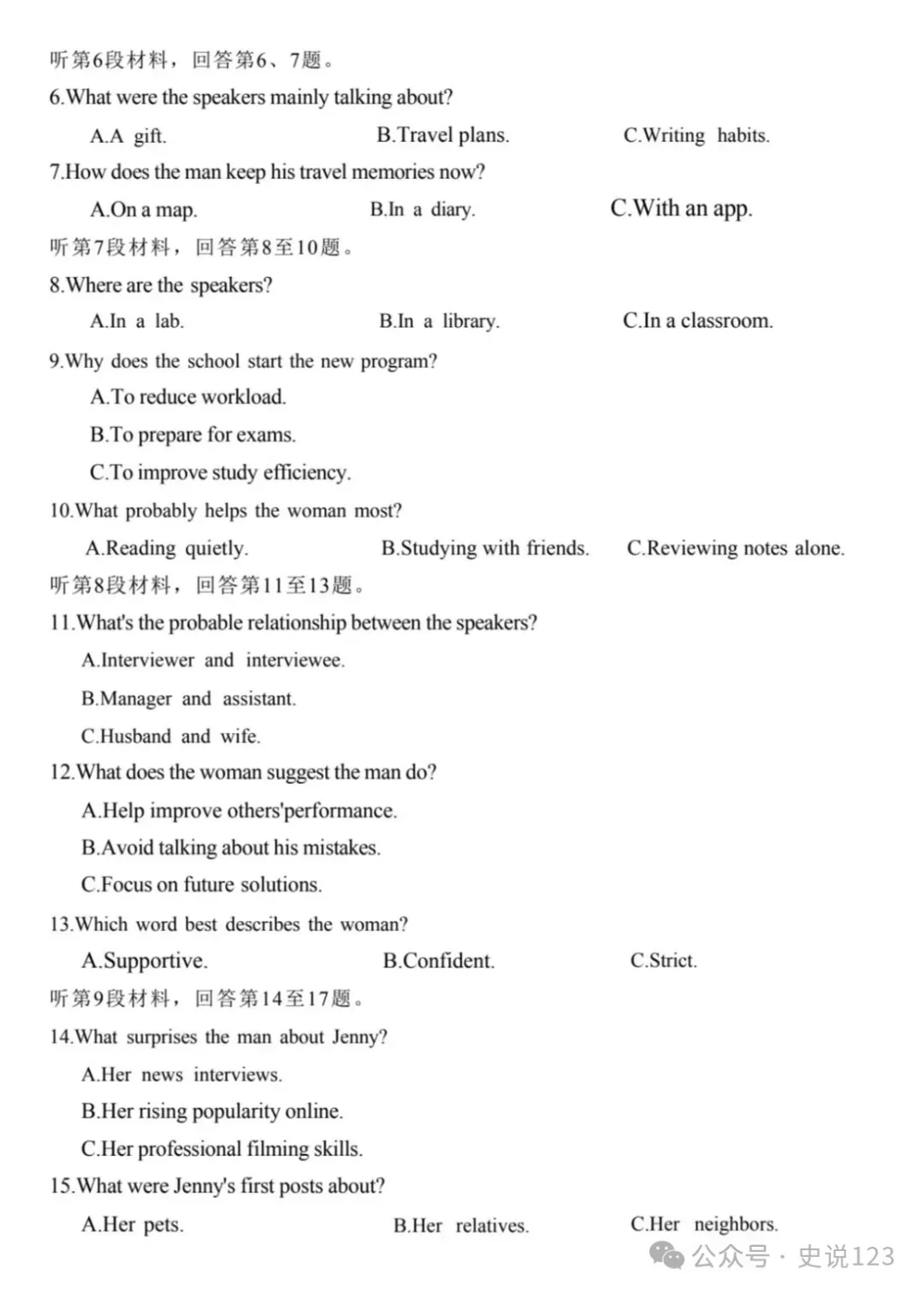 听第6段材料，回答第6、7题。

6.What were the speakers mainly talking about?

A.A gift.     B.Travel plans.     C.Writing habits.

7.How does the man keep his travel memories now?

A.On a map.     B.In a diary.     C.With an app.

听第7段材料，回答第8至10题。

8.Where are the speakers?

A.In a lab.     B.In a library.     C.In a classroom.

9.Why does the school start the new program?

A.To reduce workload.

B.To prepare for exams.

C.To improve study efficiency.

10.What probably helps the woman most?

A.Reading quietly.     B.Studying with friends.     C.Reviewing notes alone.

听第8段材料，回答第11至13题。

11.What's the probable relationship between the speakers?

A.Interviewer and interviewee.

B.Manager and assistant.

C.Husband and wife.

12.What does the woman suggest the man do?

A.Help improve others'performance.

B.Avoid talking about his mistakes.

C.Focus on future solutions.

13.Which word best describes the woman?

A.Supportive.     B.Confident.     C.Strict.

听第9段材料，回答第14至17题。

14.What surprises the man about Jenny?

A.Her news interviews.

B.Her rising popularity online.

C.Her professional filming skills.

15.What were Jenny's first posts about?

A.Her pets.     B.Her relatives.     C.Her neighbors.

公众号 · 史说123